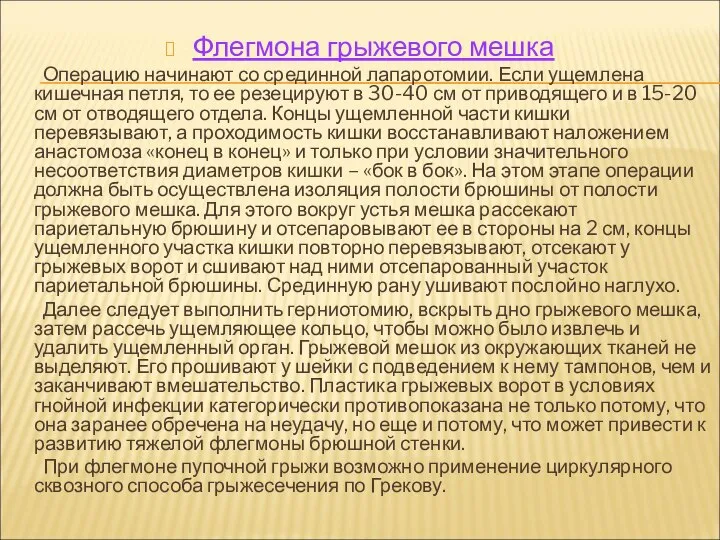 Флегмона грыжевого мешка

Операцию начинают со срединной лапаротомии. Если ущемлена кишечная петля, то ее резецируют в 30-40 см от приводящего и в 15-20 см от отводящего отдела. Концы ущемленной части кишки перевязывают, а проходимость кишки восстанавливают наложением анастомоза «конец в конец» и только при условии значительного несоответствия диаметров кишки – «бок в бок». На этом этапе операции должна быть осуществлена изоляция полости брюшины от полости грыжевого мешка. Для этого вокруг устья мешка рассекают париетальную брюшину и отсепаровывают ее в стороны на 2 см, концы ущемленного участка кишки повторно перевязывают, отсекают у грыжевых ворот и сшивают над ними отсепарованный участок париетальной брюшины. Срединную рану ушивают послойно наглухо.

Далее следует выполнить герниотомию, вскрыть дно грыжевого мешка, затем рассечь ущемляющее кольцо, чтобы можно было извлечь и удалить ущемленный орган. Грыжевой мешок из окружающих тканей не выделяют. Его прошивают у шейки с подведением к нему тампонов, чем и заканчивают вмешательство. Пластика грыжевых ворот в условиях гнойной инфекции категорически противопоказана не только потому, что она заранее обречена на неудачу, но еще и потому, что может привести к развитию тяжелой флегмоны брюшной стенки.

При флегмоне пупочной грыжи возможно применение циркулярного сквозного способа грыжесечения по Грекову.